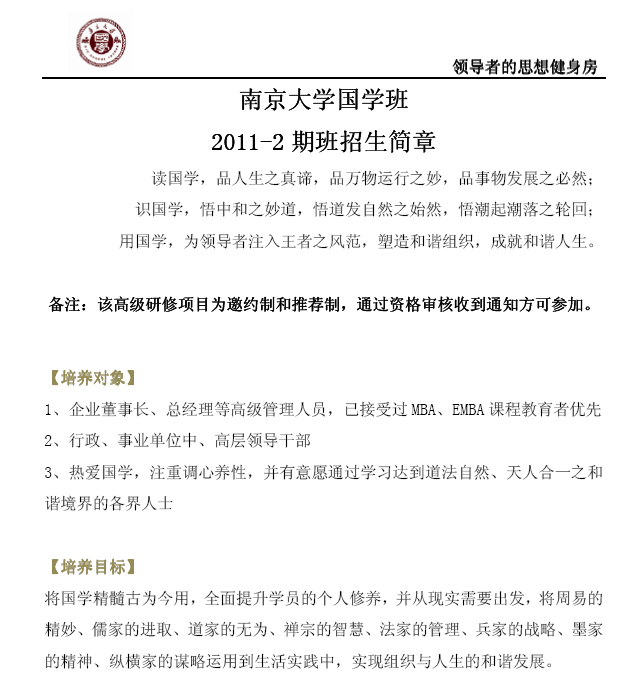 领导者的思想健身房

南京大学国学班

2011-2 期班招生简章

读国学，品人生之真谛，品万物运行之妙，品事物发展之必然；
识国学，悟中和之妙道，悟道发自然之始然，悟潮起潮落之轮回；
用国学，为领导者注入王者之风范，塑造和谐组织，成就和谐人生。

备注：该高级研修项目为邀约制和推荐制，通过资格审核收到通知方可参加。

【培养对象】

1、企业董事长、总经理等高级管理人员，已接受过 MBA、EMBA 课程教育者优先

2、行政、事业单位中、高层领导干部

3、热爱国学，注重调心养性，并有意愿通过学习达到道法自然、天人合一之和谐境界的各界人士

【培养目标】

将国学精髓古为今用，全面提升学员的个人修养，并从现实需要出发，将周易的精妙、儒家的进取、道家的无为、禅宗的智慧、法家的管理、兵家的战略、墨家的精神、纵横家的谋略运用到生活实践中，实现组织与人生的和谐发展。